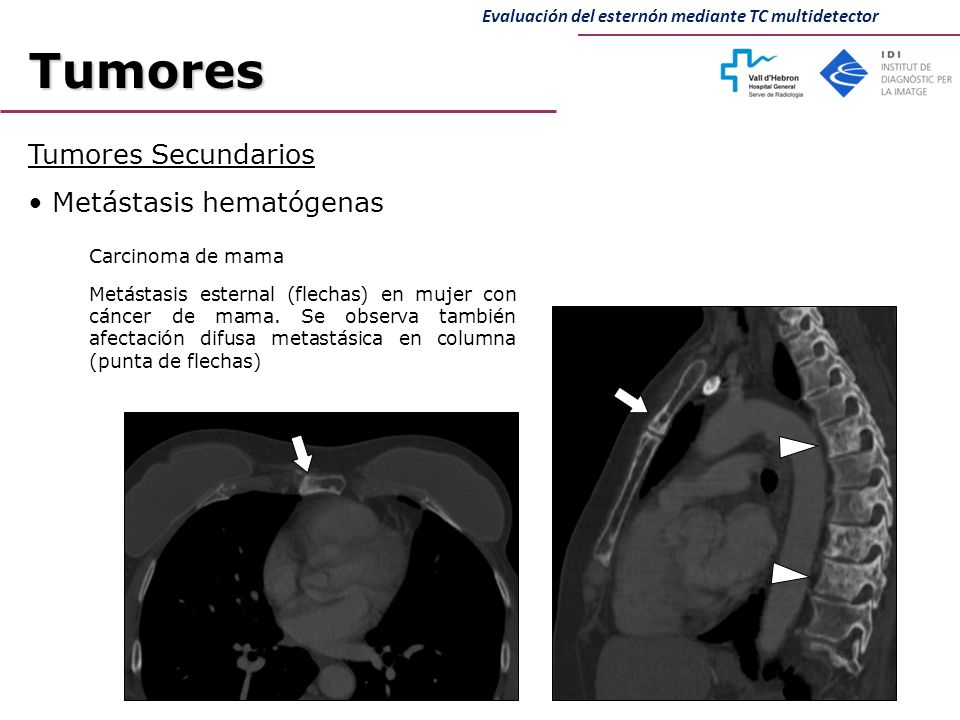 Evaluación del esternón mediante TC multidetector

Tumores

Vall d'Hebron
Hospital General
Servei de Radiologia

IDI
INSTITUT DE DIAGNÒSTIC PER LA IMATGE

Tumores Secundarios

• Metástasis hematógenas

Carcinoma de mama

Metástasis esternal (flechas) en mujer con cáncer de mama. Se observa también afectación difusa metastásica en columna (punta de flechas)